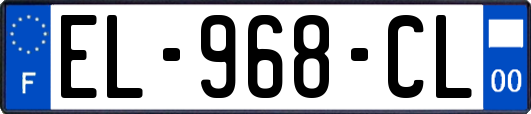 F

EL-968-CL

00